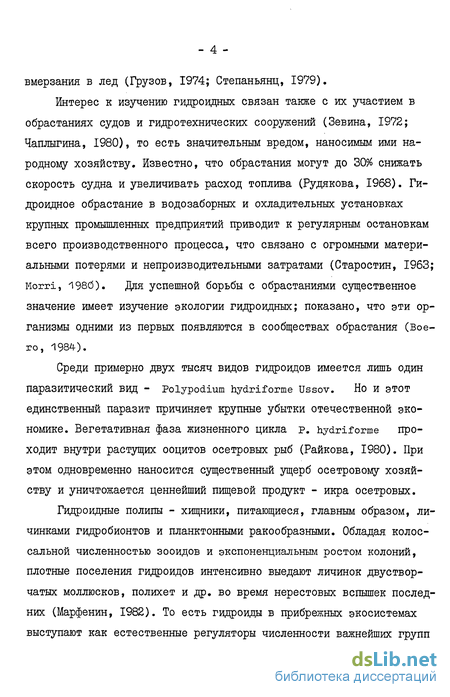 - 4 -

вмерзания в лед (Грузов, 1974; Степаньянц, 1979).

Интерес к изучению гидроидных связан также с их участием в обрастаниях судов и гидротехнических сооружений (Зевина, 1972; Чаплыгина, 1980), то есть значительным вредом, наносимым ими народному хозяйству. Известно, что обрастания могут до 30% снижать скорость судна и увеличивать расход топлива (Рудякова, 1968). Гидроидное обрастание в водозаборных и охладительных установках крупных промышленных предприятий приводит к регулярным остановкам всего производственного процесса, что связано с огромными материальными потерями и непроизводительными затратами (Старостин, 1963; Morri, 1980). Для успешной борьбы с обрастаниями существенное значение имеет изучение экологии гидроидных; показано, что эти организмы одними из первых появляются в сообществах обрастания (Boero, 1984).

Среди примерно двух тысяч видов гидроидов имеется лишь один паразитический вид - Polypodium hydriforme Ussov. Но и этот единственный паразит причиняет крупные убытки отечественной экономике. Вегетативная фаза жизненного цикла P. hydriforme проходит внутри растущих ооцитов осетровых рыб (Райкова, 1980). При этом одновременно наносится существенный ущерб осетровому хозяйству и уничтожается ценнейший пищевой продукт - икра осетровых.

Гидроидные полипы - хищники, питающиеся, главным образом, личинками гидробионтов и планктонными ракообразными. Обладая колоссальной численностью зооидов и экспоненциальным ростом колоний, плотные поселения гидроидов интенсивно выедают личинок двустворчатых моллюсков, полихет и др. во время нерестовых вспышек последних (Марфенин, 1982). То есть гидроиды в прибрежных экосистемах выступают как естественные регуляторы численности важнейших групп

dsLib.net
библиотека диссертаций